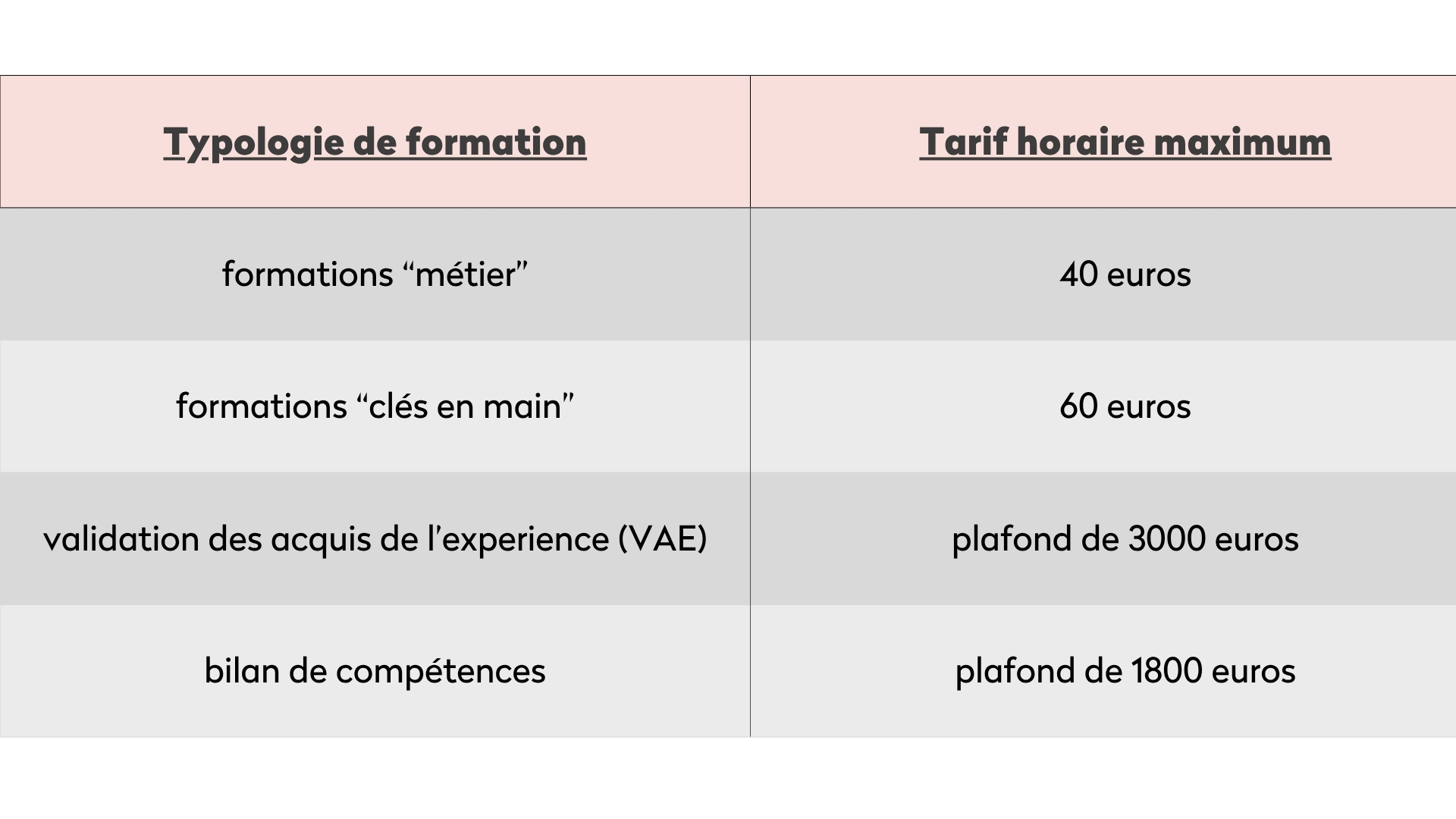 | Typologie de formation | Tarif horaire maximum |
|---|---|
| formations “métier” | 40 euros |
| formations “clés en main” | 60 euros |
| validation des acquis de l’experience (VAE) | plafond de 3000 euros |
| bilan de compétences | plafond de 1800 euros |